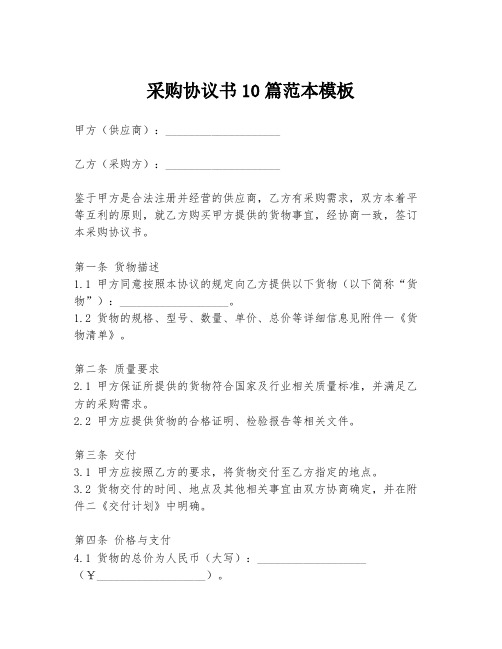 采购协议书10篇范本模板

甲方（供应商）：____________________

乙方（采购方）：____________________

鉴于甲方是合法注册并经营的供应商，乙方有采购需求，双方本着平等互利的原则，就乙方购买甲方提供的货物事宜，经协商一致，签订本采购协议书。

第一条 货物描述
1.1 甲方同意按照本协议的规定向乙方提供以下货物（以下简称“货物”）：____________________。
1.2 货物的规格、型号、数量、单价、总价等详细信息见附件一《货物清单》。

第二条 质量要求
2.1 甲方保证所提供的货物符合国家及行业相关质量标准，并满足乙方的采购需求。
2.2 甲方应提供货物的合格证明、检验报告等相关文件。

第三条 交付
3.1 甲方应按照乙方的要求，将货物交付至乙方指定的地点。
3.2 货物交付的时间、地点及其他相关事宜由双方协商确定，并在附件二《交付计划》中明确。

第四条 价格与支付
4.1 货物的总价为人民币（大写）：____________________（¥____________________）。